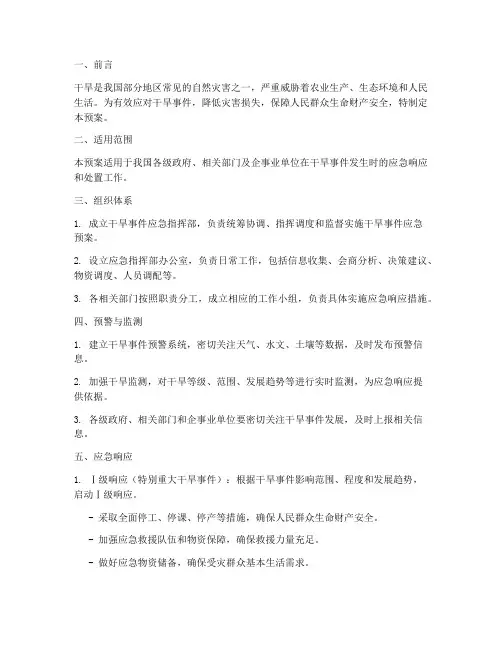 一、前言

干旱是我国部分地区常见的自然灾害之一，严重威胁着农业生产、生态环境和人民生活。为有效应对干旱事件，降低灾害损失，保障人民群众生命财产安全，特制定本预案。

二、适用范围

本预案适用于我国各级政府、相关部门及企事业单位在干旱事件发生时的应急响应和处置工作。

三、组织体系

1. 成立干旱事件应急指挥部，负责统筹协调、指挥调度和监督实施干旱事件应急预案。

2. 设立应急指挥部办公室，负责日常工作，包括信息收集、会商分析、决策建议、物资调度、人员调配等。

3. 各相关部门按照职责分工，成立相应的工作小组，负责具体实施应急响应措施。

四、预警与监测

1. 建立干旱事件预警系统，密切关注天气、水文、土壤等数据，及时发布预警信息。

2. 加强干旱监测，对干旱等级、范围、发展趋势等进行实时监测，为应急响应提供依据。

3. 各级政府、相关部门和企事业单位要密切关注干旱事件发展，及时上报相关信息。

五、应急响应

1. Ⅰ级响应（特别重大干旱事件）：根据干旱事件影响范围、程度和发展趋势，启动Ⅰ级响应。

- 采取全面停工、停课、停产等措施，确保人民群众生命财产安全。

- 加强应急救援队伍和物资保障，确保救援力量充足。

- 做好应急物资储备，确保受灾群众基本生活需求。